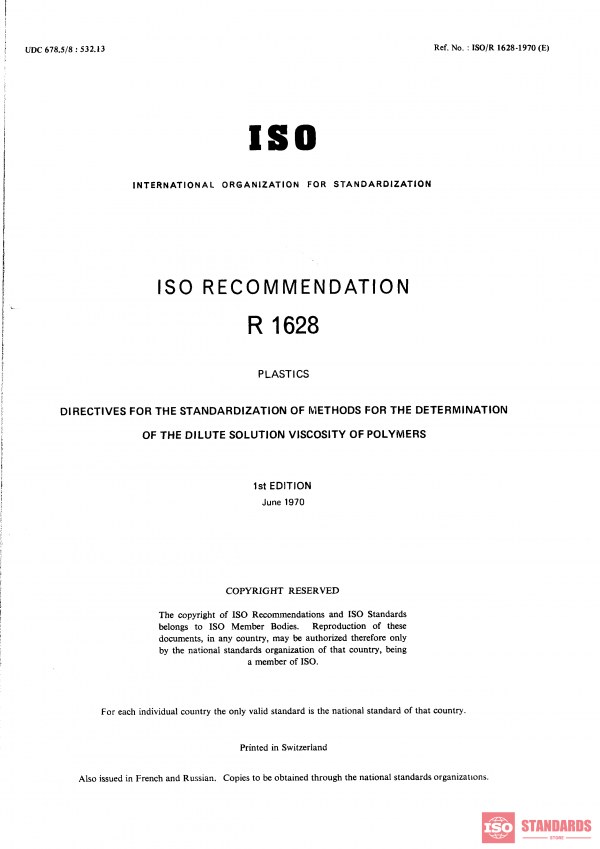 UDC 678.5/8 : 532.13

Ref. No. : ISO/R 1628-1970 (E)

ISO

INTERNATIONAL ORGANIZATION FOR STANDARDIZATION

ISO RECOMMENDATION

R 1628

PLASTICS

DIRECTIVES FOR THE STANDARDIZATION OF METHODS FOR THE DETERMINATION OF THE DILUTE SOLUTION VISCOSITY OF POLYMERS

1st EDITION
June 1970

COPYRIGHT RESERVED

The copyright of ISO Recommendations and ISO Standards belongs to ISO Member Bodies. Reproduction of these documents, in any country, may be authorized therefore only by the national standards organization of that country, being a member of ISO.

For each individual country the only valid standard is the national standard of that country.

Printed in Switzerland

Also issued in French and Russian. Copies to be obtained through the national standards organizations.

ISO STANDARDS
STORE